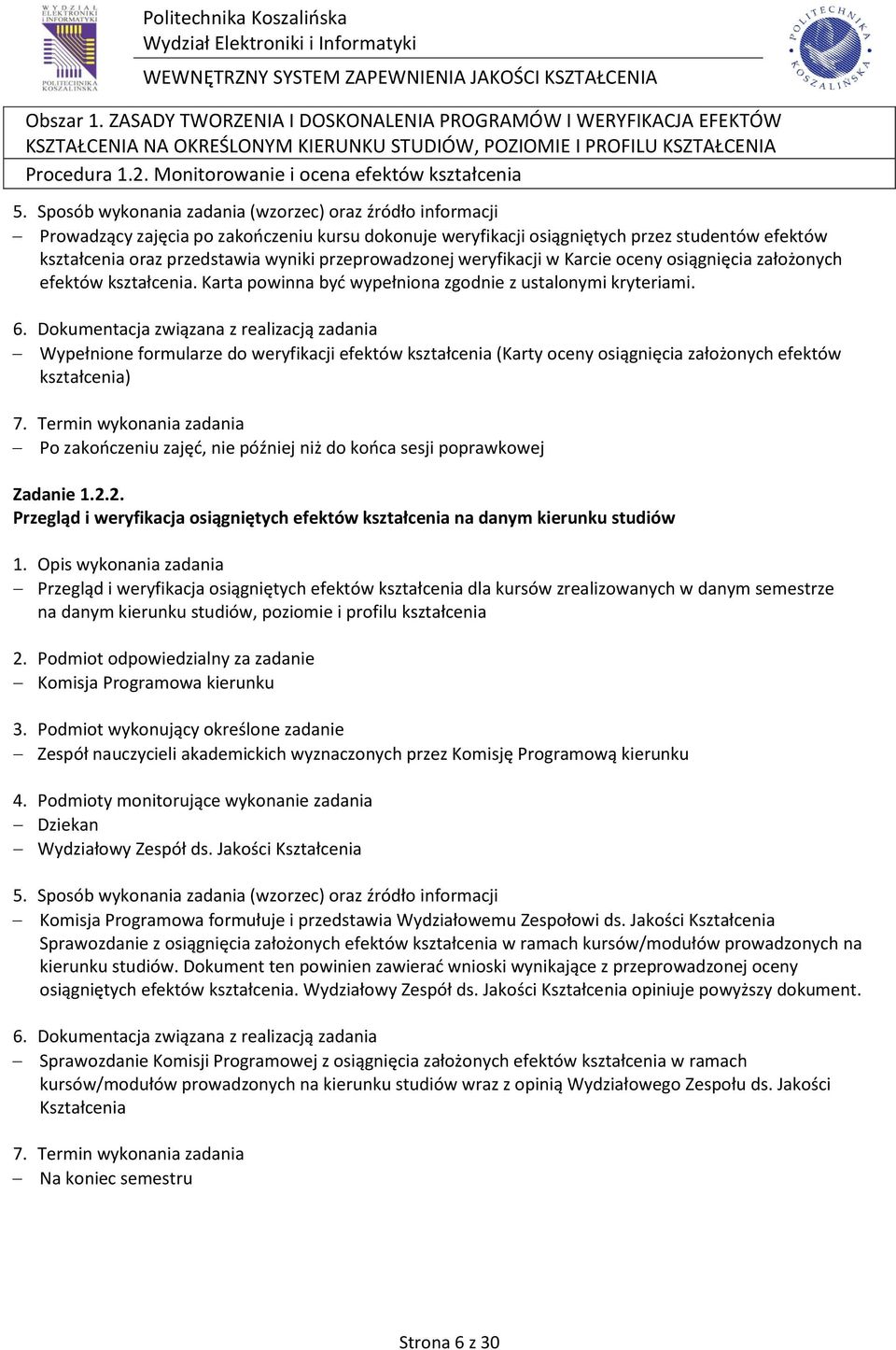 WYDZIAŁ ELEKTRONIKI I INFORMATYKI POLITECHNIKA KOSZALIŃSKA

Politechnika Koszalińska
Wydział Elektroniki i Informatyki
WEWNĘTRZNY SYSTEM ZAPEWNIENIA JAKOŚCI KSZTAŁCENIA

POLITECHNIKA KOSZALIŃSKA

Obszar 1. ZASADY TWORZENIA I DOSKONALENIA PROGRAMÓW I WERYFIKACJA EFEKTÓW KSZTAŁCENIA NA OKREŚLONYM KIERUNKU STUDIÓW, POZIOMIE I PROFILU KSZTAŁCENIA
Procedura 1.2. Monitorowanie i ocena efektów kształcenia

5. Sposób wykonania zadania (wzorzec) oraz źródło informacji
– Prowadzący zajęcia po zakończeniu kursu dokonuje weryfikacji osiągniętych przez studentów efektów kształcenia oraz przedstawia wyniki przeprowadzonej weryfikacji w Karcie oceny osiągnięcia założonych efektów kształcenia. Karta powinna być wypełniona zgodnie z ustalonymi kryteriami.

6. Dokumentacja związana z realizacją zadania
– Wypełnione formularze do weryfikacji efektów kształcenia (Karty oceny osiągnięcia założonych efektów kształcenia)

7. Termin wykonania zadania
– Po zakończeniu zajęć, nie później niż do końca sesji poprawkowej

Zadanie 1.2.2.
Przegląd i weryfikacja osiągniętych efektów kształcenia na danym kierunku studiów

1. Opis wykonania zadania
– Przegląd i weryfikacja osiągniętych efektów kształcenia dla kursów zrealizowanych w danym semestrze na danym kierunku studiów, poziomie i profilu kształcenia

2. Podmiot odpowiedzialny za zadanie
– Komisja Programowa kierunku

3. Podmiot wykonujący określone zadanie
– Zespół nauczycieli akademickich wyznaczonych przez Komisję Programową kierunku

4. Podmioty monitorujące wykonanie zadania
– Dziekan
– Wydziałowy Zespół ds. Jakości Kształcenia

5. Sposób wykonania zadania (wzorzec) oraz źródło informacji
– Komisja Programowa formułuje i przedstawia Wydziałowemu Zespołowi ds. Jakości Kształcenia Sprawozdanie z osiągnięcia założonych efektów kształcenia w ramach kursów/modułów prowadzonych na kierunku studiów. Dokument ten powinien zawierać wnioski wynikające z przeprowadzonej oceny osiągniętych efektów kształcenia. Wydziałowy Zespół ds. Jakości Kształcenia opiniuje powyższy dokument.

6. Dokumentacja związana z realizacją zadania
– Sprawozdanie Komisji Programowej z osiągnięcia założonych efektów kształcenia w ramach kursów/modułów prowadzonych na kierunku studiów wraz z opinią Wydziałowego Zespołu ds. Jakości Kształcenia

7. Termin wykonania zadania
– Na koniec semestru

Strona 6 z 30